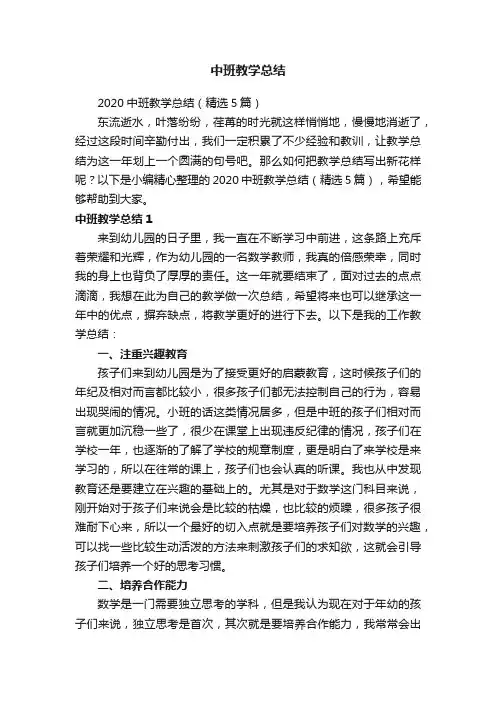 中班教学总结

2020 中班教学总结（精选 5 篇）

东流逝水，叶落纷纷，荏苒的时光就这样悄悄地，慢慢地消逝了，经过这段时间辛勤付出，我们一定积累了不少经验和教训，让教学总结为这一年划上一个圆满的句号吧。那么如何把教学总结写出新花样呢？以下是小编精心整理的 2020 中班教学总结（精选 5 篇），希望能够帮助到大家。

中班教学总结 1

来到幼儿园的日子里，我一直在不断学习中前进，这条路上充斥着荣耀和光辉，作为幼儿园的一名数学教师，我真的倍感荣幸，同时我的身上也背负了厚厚的责任。这一年就要结束了，面对过去的点点滴滴，我想在此为自己的教学做一次总结，希望将来也可以继承这一年中的优点，摒弃缺点，将教学更好的进行下去。以下是我的工作教学总结：

一、注重兴趣教育

孩子们来到幼儿园是为了接受更好的启蒙教育，这时候孩子们的年纪及相对而言都比较小，很多孩子们都无法控制自己的行为，容易出现哭闹的情况。小班的话这类情况居多，但是中班的孩子们相对而言就更加沉稳一些了，很少在课堂上出现违反纪律的情况，孩子们在学校一年，也逐渐的了解了学校的规章制度，更是明白了来学校是来学习的，所以在往常的课上，孩子们也会认真的听课。我也从中发现教育还是要建立在兴趣的基础上的。尤其是对于数学这门科目来说，刚开始对于孩子们来说会是比较的枯燥，也比较的烦躁，很多孩子很难耐下心来，所以一个最好的切入点就是要培养孩子们对数学的兴趣，可以找一些比较生动活泼的方法来刺激孩子们的求知欲，这就会引导孩子们培养一个好的思考习惯。

二、培养合作能力

数学是一门需要独立思考的学科，但是我认为现在对于年幼的孩子们来说，独立思考是首次，其次就是要培养合作能力，我常常会出